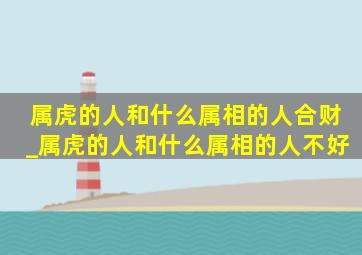 属虎的人和什么属相的人合财_属虎的人和什么属相的人不好